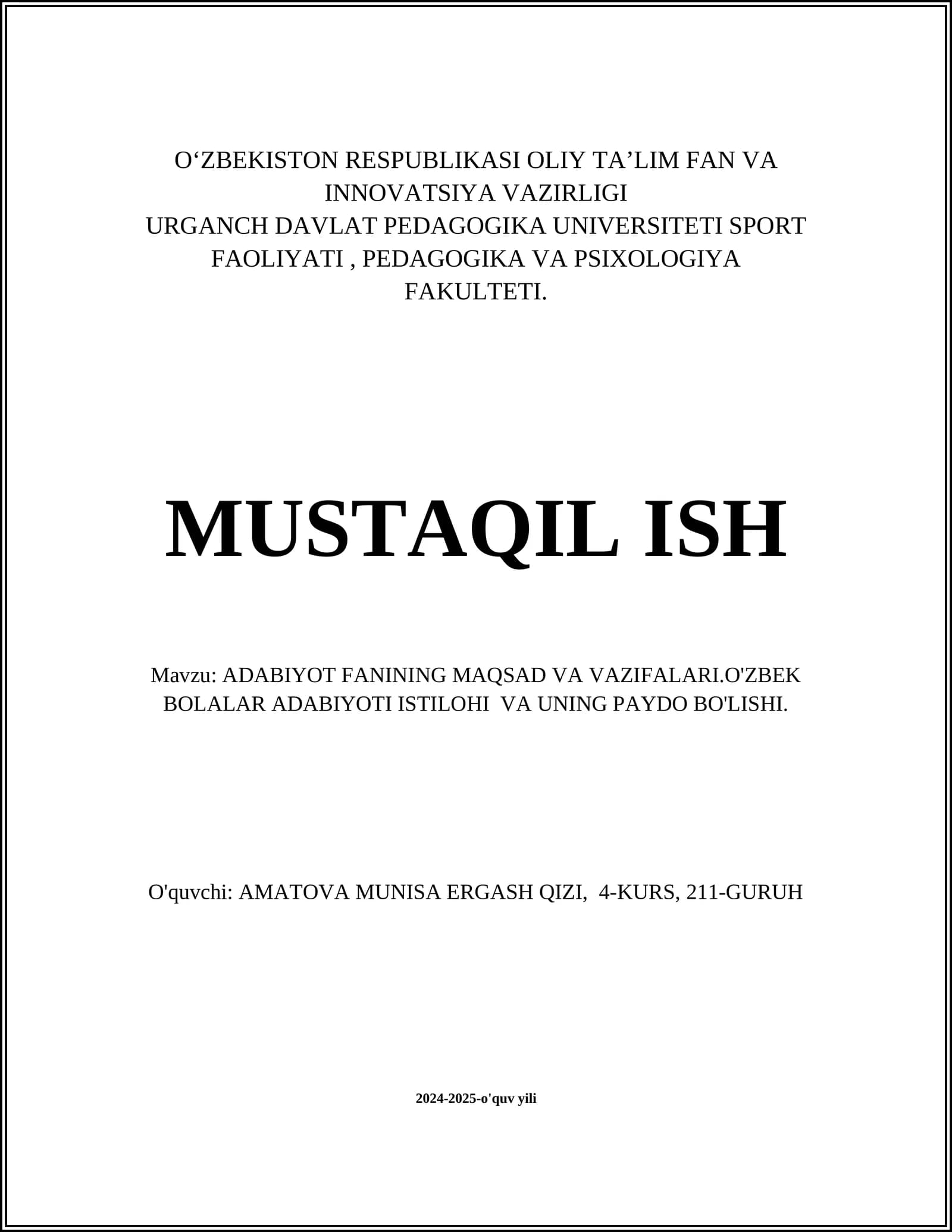 O‘ZBEKISTON RESPUBLIKASI OLIY TA’LIM FAN VA INNOVATSIYA VAZIRLIGI
URGANCH DAVLAT PEDAGOGIKA UNIVERSITETI SPORT FAOLIYATI , PEDAGOGIKA VA PSIXOLOGIYA FAKULTETI.

MUSTAQIL ISH

Mavzu: ADABIYOT FANINING MAQSAD VA VAZIFALARI.O'ZBEK BOLALAR ADABIYOTI ISTILOHI VA UNING PAYDO BO'LISHI.

O'quvchi: AMATOVA MUNISA ERGASH QIZI, 4-KURS, 211-GURUH

2024-2025-o'quv yili